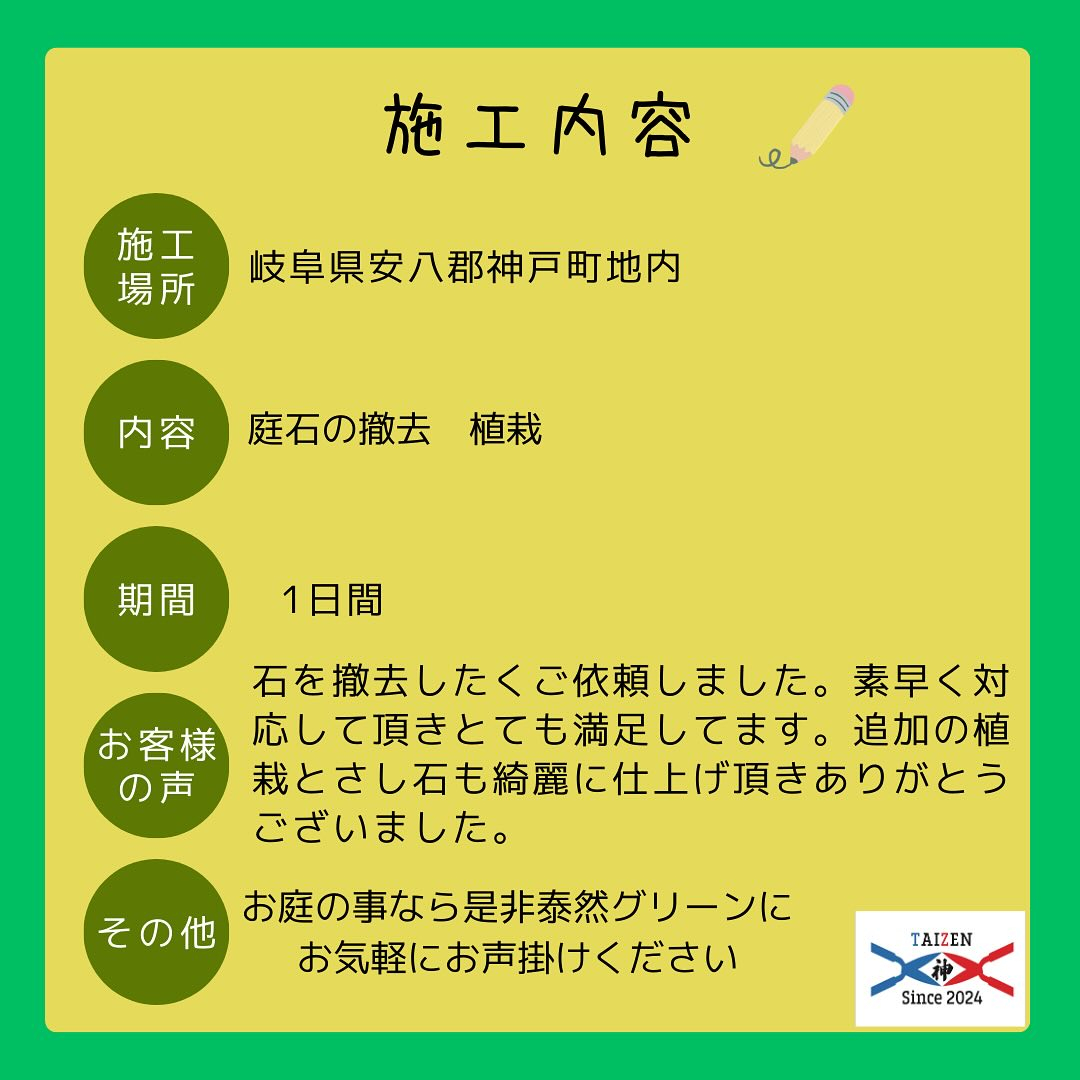 施工内容

施工場所
岐阜県安八郡神戸町地内

内容
庭石の撤去　植栽

期間
1日間

お客様の声
石を撤去したくご依頼しました。素早く対応して頂きとても満足してます。追加の植栽とさし石も綺麗に仕上げ頂きありがとうございました。

その他
お庭の事なら是非泰然グリーンに
お気軽にお声掛けください

TAIZEN
神
Since 2024